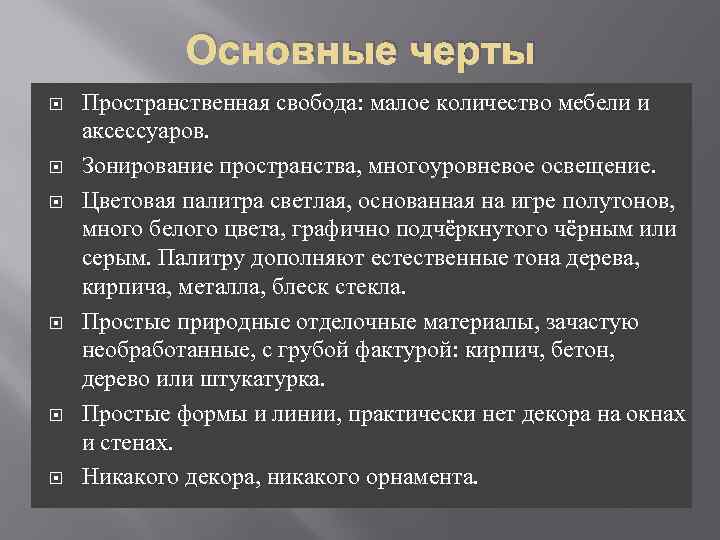 Основные черты

Пространственная свобода: малое количество мебели и аксессуаров.

Зонирование пространства, многоуровневое освещение.

Цветовая палитра светлая, основанная на игре полутонов, много белого цвета, графично подчёркнутого чёрным или серым. Палитру дополняют естественные тона дерева, кирпича, металла, блеск стекла.

Простые природные отделочные материалы, зачастую необработанные, с грубой фактурой: кирпич, бетон, дерево или штукатурка.

Простые формы и линии, практически нет декора на окнах и стенах.

Никакого декора, никакого орнамента.